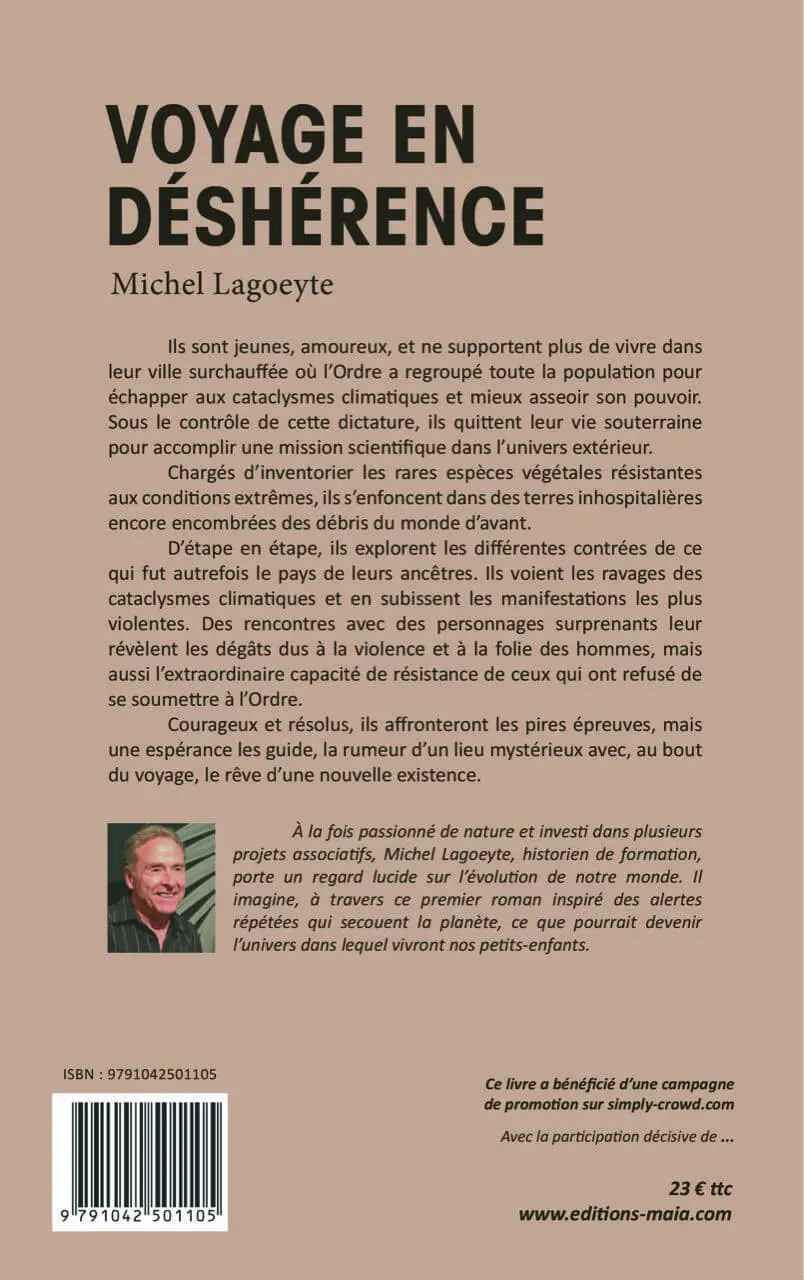 VOYAGE EN DÉSHÉRENCE

Michel Lagoeyte

Ils sont jeunes, amoureux, et ne supportent plus de vivre dans leur ville surchauffée où l'Ordre a regroupé toute la population pour échapper aux cataclysmes climatiques et mieux asseoir son pouvoir. Sous le contrôle de cette dictature, ils quittent leur vie souterraine pour accomplir une mission scientifique dans l'univers extérieur.

Chargés d'inventorier les rares espèces végétales résistantes aux conditions extrêmes, ils s'enfoncent dans des terres inhospitalières encore encombrées des débris du monde d'avant.

D'étape en étape, ils explorent les différentes contrées de ce qui fut autrefois le pays de leurs ancêtres. Ils voient les ravages des cataclysmes climatiques et en subissent les manifestations les plus violentes. Des rencontres avec des personnages surprenants leur révèlent les dégâts dus à la violence et à la folie des hommes, mais aussi l'extraordinaire capacité de résistance de ceux qui ont refusé de se soumettre à l'Ordre.

Courageux et résolus, ils affronteront les pires épreuves, mais une espérance les guide, la rumeur d'un lieu mystérieux avec, au bout du voyage, le rêve d'une nouvelle existence.

À la fois passionné de nature et investi dans plusieurs projets associatifs, Michel Lagoeyte, historien de formation, porte un regard lucide sur l'évolution de notre monde. Il imagine, à travers ce premier roman inspiré des alertes répétées qui secouent la planète, ce que pourrait devenir l'univers dans lequel vivront nos petits-enfants.

ISBN : 9791042501105

9 791042 501105

Ce livre a bénéficié d'une campagne de promotion sur simply-crowd.com

Avec la participation décisive de ...

23 € ttc
www.editions-maia.com